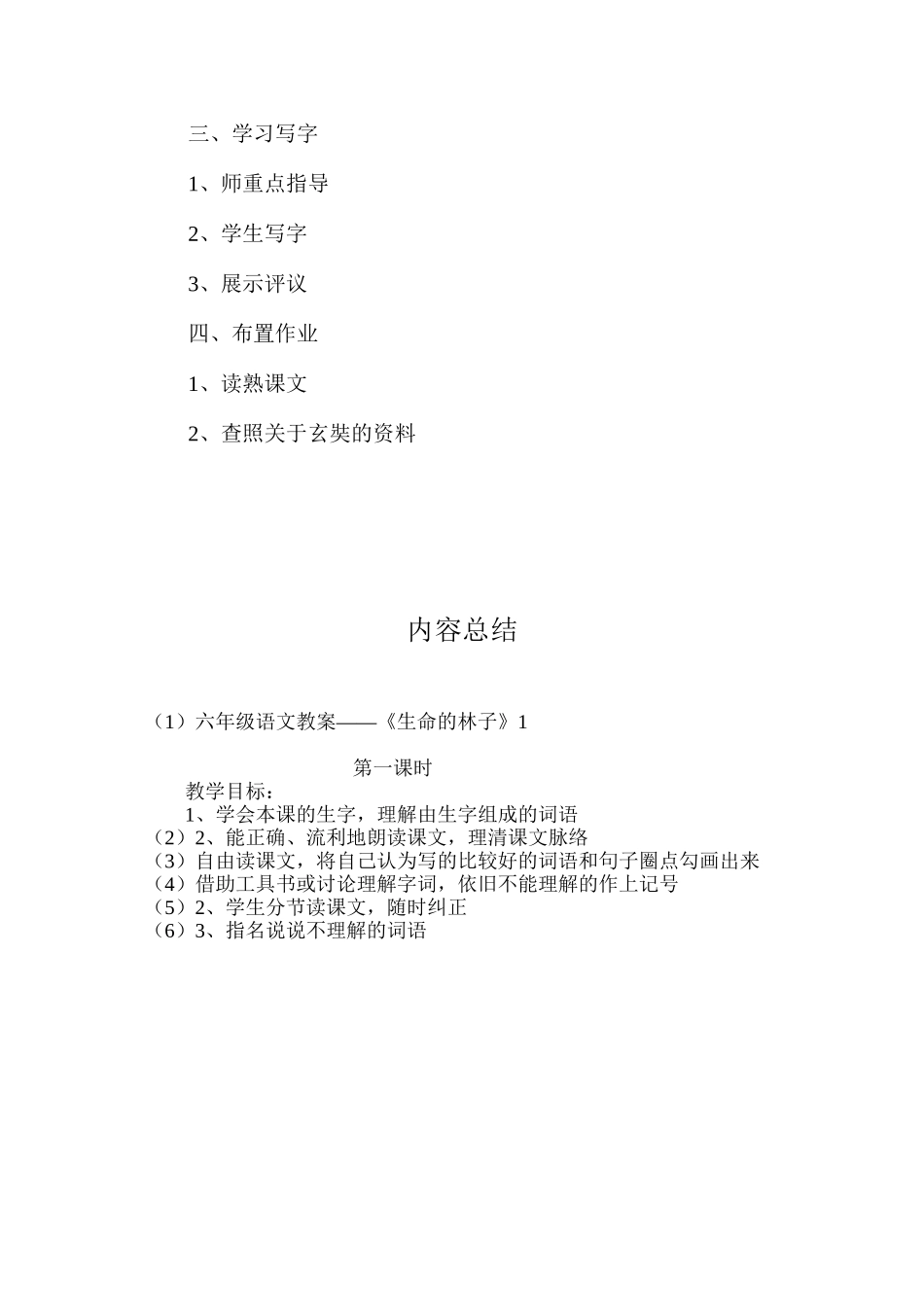 三、学习写字

1、师重点指导

2、学生写字

3、展示评议

四、布置作业

1、读熟课文

2、查照关于玄奘的资料

内容总结

（1）六年级语文教案——《生命的林子》1

第一课时

教学目标：

1、学会本课的生字，理解由生字组成的词语

（2）2、能正确、流利地朗读课文，理清课文脉络

（3）自由读课文，将自己认为写的比较好的词语和句子圈点勾画出来

（4）借助工具书或讨论理解字词，依旧不能理解的作上记号

（5）2、学生分节读课文，随时纠正

（6）3、指名说说不理解的词语